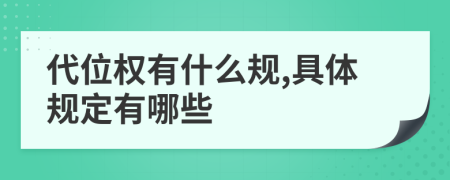 代位权有什么规,具体规定有哪些